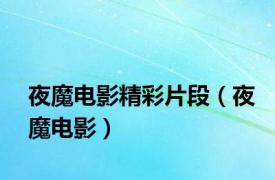 夜魔电影精彩片段（夜魔电影）